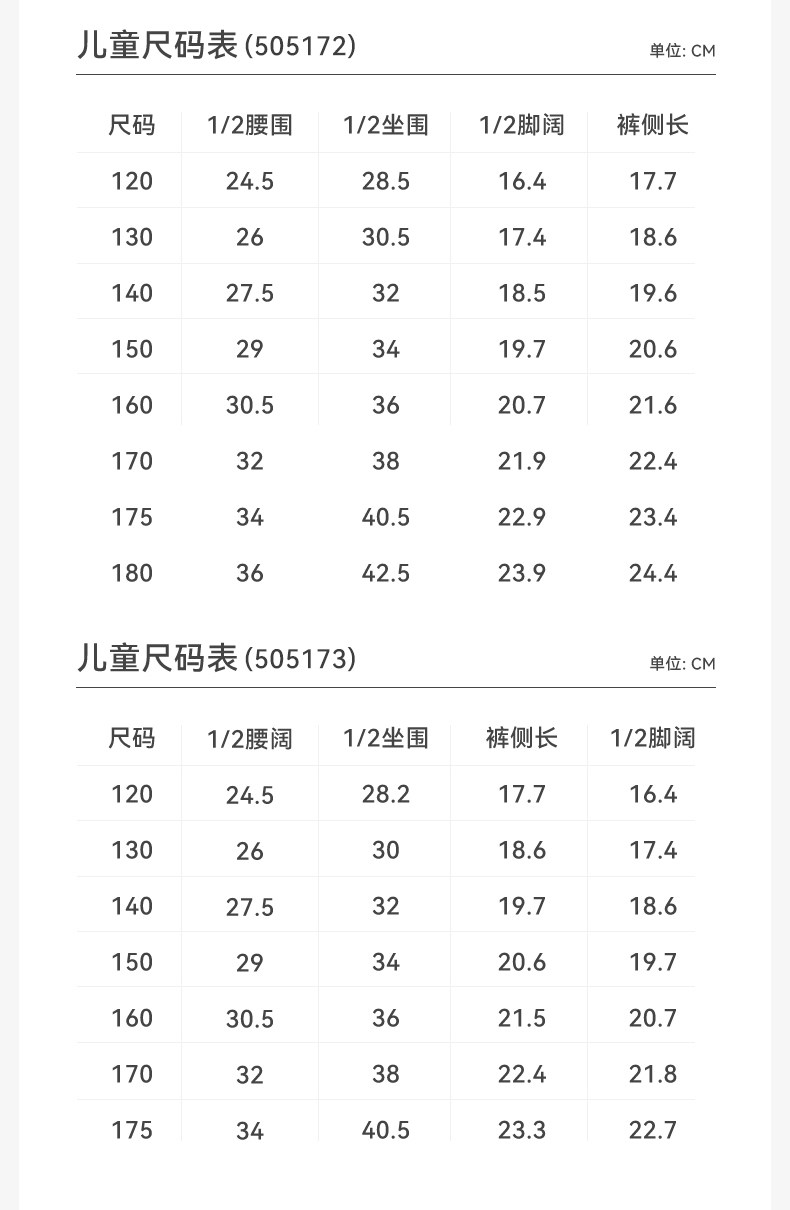 儿童尺码表(505172)
单位: CM

| 尺码 | 1/2腰围 | 1/2坐围 | 1/2脚阔 | 裤侧长 |
|---|---|---|---|---|
| 120 | 24.5 | 28.5 | 16.4 | 17.7 |
| 130 | 26 | 30.5 | 17.4 | 18.6 |
| 140 | 27.5 | 32 | 18.5 | 19.6 |
| 150 | 29 | 34 | 19.7 | 20.6 |
| 160 | 30.5 | 36 | 20.7 | 21.6 |
| 170 | 32 | 38 | 21.9 | 22.4 |
| 175 | 34 | 40.5 | 22.9 | 23.4 |
| 180 | 36 | 42.5 | 23.9 | 24.4 |

儿童尺码表(505173)
单位: CM

| 尺码 | 1/2腰阔 | 1/2坐围 | 裤侧长 | 1/2脚阔 |
|---|---|---|---|---|
| 120 | 24.5 | 28.2 | 17.7 | 16.4 |
| 130 | 26 | 30 | 18.6 | 17.4 |
| 140 | 27.5 | 32 | 19.7 | 18.6 |
| 150 | 29 | 34 | 20.6 | 19.7 |
| 160 | 30.5 | 36 | 21.5 | 20.7 |
| 170 | 32 | 38 | 22.4 | 21.8 |
| 175 | 34 | 40.5 | 23.3 | 22.7 |